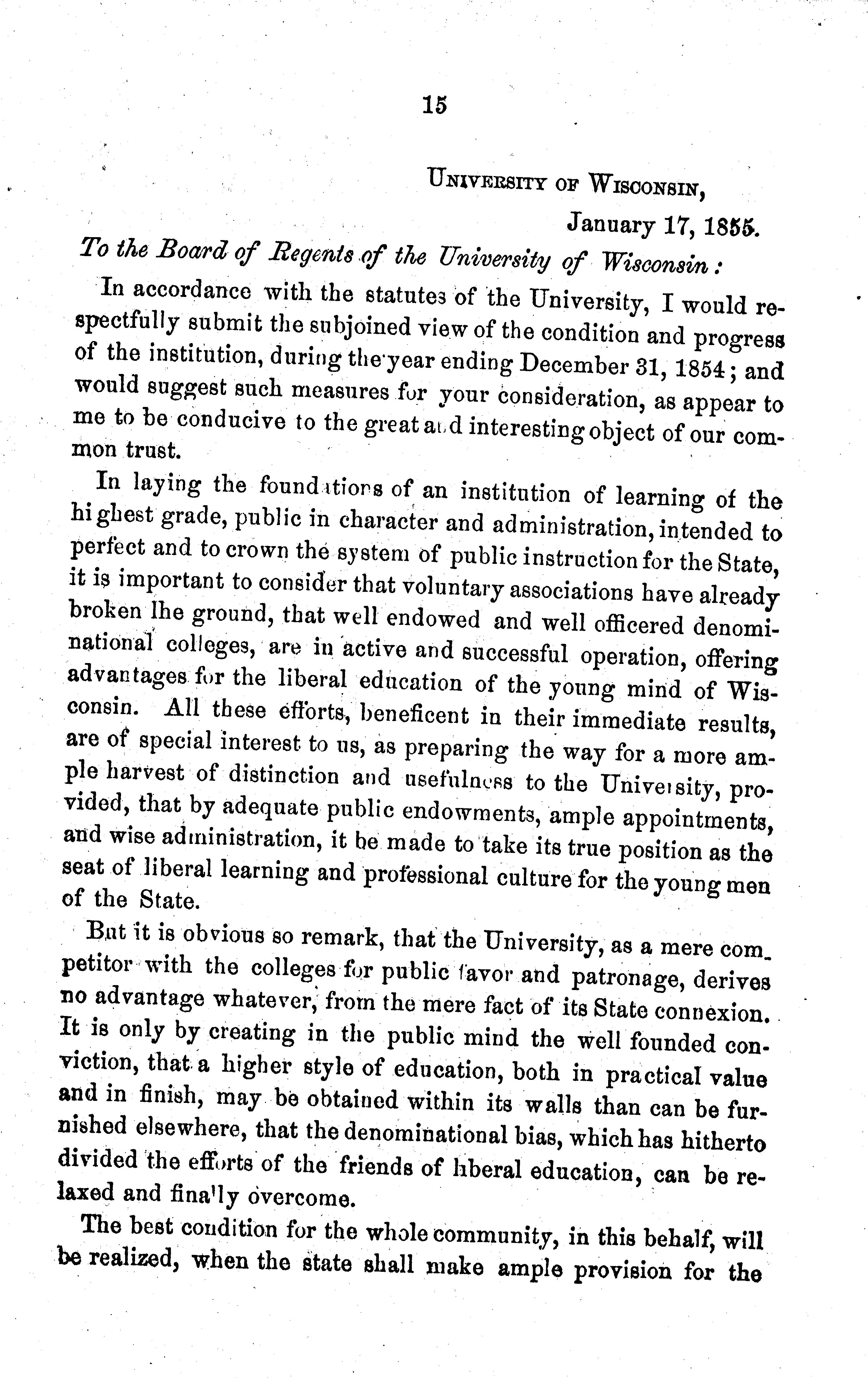 15

University of Wisconsin,

January 17, 1855.

To the Board of Regents of the University of Wisconsin:

In accordance with the statutes of the University, I would respectfully submit the subjoined view of the condition and progress of the institution, during the year ending December 31, 1854; and would suggest such measures for your consideration, as appear to me to be conducive to the great and interesting object of our common trust.

In laying the foundations of an institution of learning of the highest grade, public in character and administration, intended to perfect and to crown the system of public instruction for the State, it is important to consider that voluntary associations have already broken lhe ground, that well endowed and well officered denominational colleges, are in active and successful operation, offering advantages for the liberal education of the young mind of Wisconsin. All these efforts, beneficent in their immediate results, are of special interest to us, as preparing the way for a more ample harvest of distinction and usefulness to the University, provided, that by adequate public endowments, ample appointments, and wise administration, it be made to take its true position as the seat of liberal learning and professional culture for the young men of the State.

But it is obvious so remark, that the University, as a mere competitor with the colleges for public favor and patronage, derives no advantage whatever, from the mere fact of its State connexion. It is only by creating in the public mind the well founded conviction, that a higher style of education, both in practical value and in finish, may be obtained within its walls than can be furnished elsewhere, that the denominational bias, which has hitherto divided the efforts of the friends of liberal education, can be relaxed and finally overcome.

The best condition for the whole community, in this behalf, will be realized, when the state shall make ample provision for the